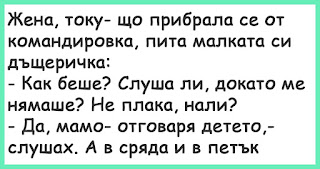 Жена, току- що прибрала се от командировка, пита малката си дъщеричка:
- Как беше? Слуша ли, докато ме нямаше? Не плака, нали?
- Да, мамо- отговаря детето,- слушах. А в сряда и в петък